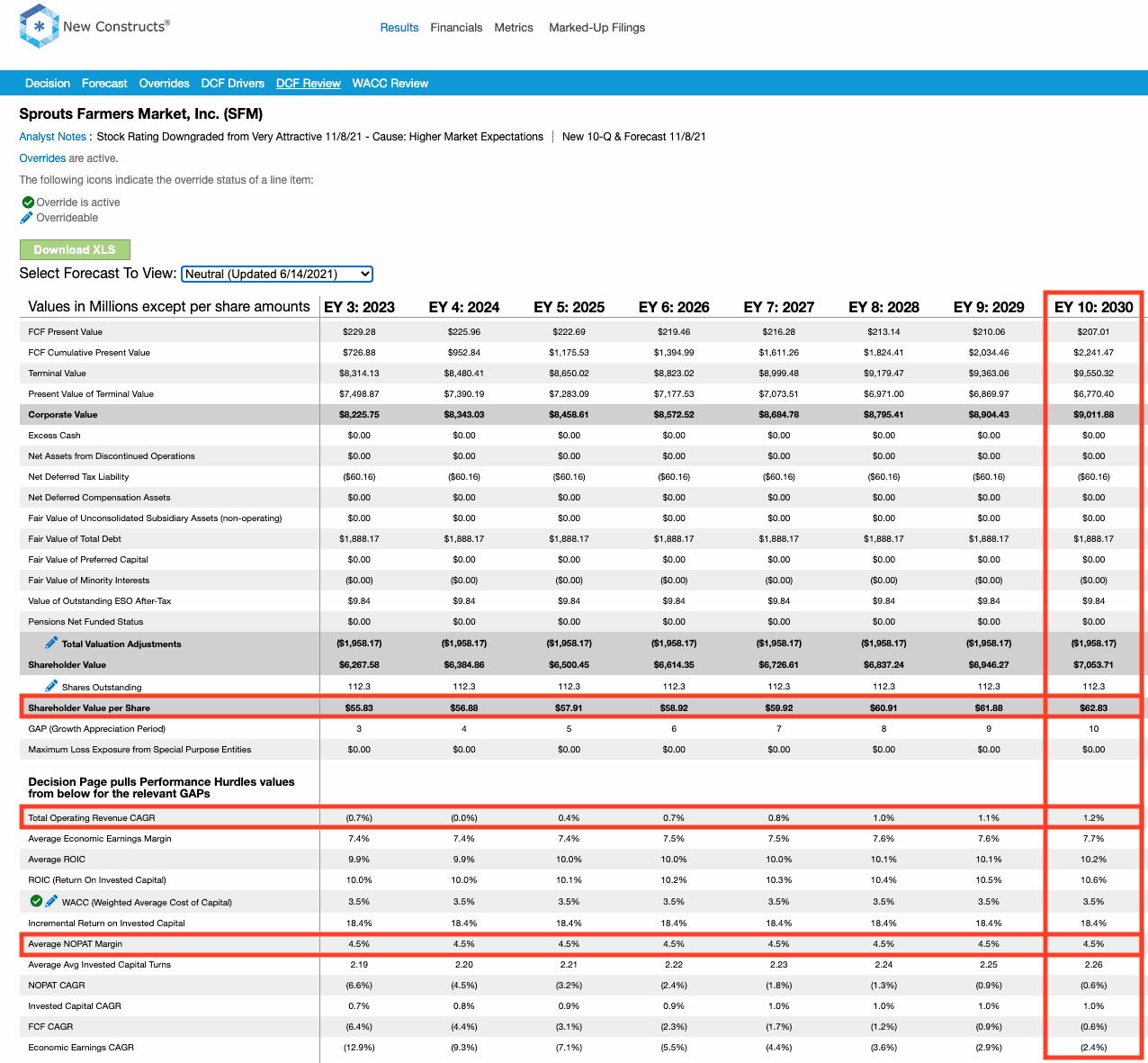 New Constructs®

Results Financials Metrics Marked-Up Filings

Decision Forecast Overrides DCF Drivers DCF Review WACC Review

Sprouts Farmers Market, Inc. (SFM)

Analyst Notes : Stock Rating Downgraded from Very Attractive 11/8/21 - Cause: Higher Market Expectations | New 10-Q & Forecast 11/8/21

Overrides are active.

The following icons indicate the override status of a line item:

Override is active
Overrideable

Download XLS

Select Forecast To View: Neutral (Updated 6/14/2021)

| Values in Millions except per share amounts | EY 3: 2023 | EY 4: 2024 | EY 5: 2025 | EY 6: 2026 | EY 7: 2027 | EY 8: 2028 | EY 9: 2029 | EY 10: 2030 |
|---|---|---|---|---|---|---|---|---|
| FCF Present Value | $229.28 | $225.96 | $222.69 | $219.46 | $216.28 | $213.14 | $210.06 | $207.01 |
| FCF Cumulative Present Value | $726.88 | $952.84 | $1,175.53 | $1,394.99 | $1,611.26 | $1,824.41 | $2,034.46 | $2,241.47 |
| Terminal Value | $8,314.13 | $8,480.41 | $8,650.02 | $8,823.02 | $8,999.48 | $9,179.47 | $9,363.06 | $9,550.32 |
| Present Value of Terminal Value | $7,498.87 | $7,390.19 | $7,283.09 | $7,177.53 | $7,073.51 | $6,971.00 | $6,869.97 | $6,770.40 |
| Corporate Value | $8,225.75 | $8,343.03 | $8,458.61 | $8,572.52 | $8,684.78 | $8,795.41 | $8,904.43 | $9,011.88 |
| Excess Cash | $0.00 | $0.00 | $0.00 | $0.00 | $0.00 | $0.00 | $0.00 | $0.00 |
| Net Assets from Discontinued Operations | $0.00 | $0.00 | $0.00 | $0.00 | $0.00 | $0.00 | $0.00 | $0.00 |
| Net Deferred Tax Liability | ($60.16) | ($60.16) | ($60.16) | ($60.16) | ($60.16) | ($60.16) | ($60.16) | ($60.16) |
| Net Deferred Compensation Assets | $0.00 | $0.00 | $0.00 | $0.00 | $0.00 | $0.00 | $0.00 | $0.00 |
| Fair Value of Unconsolidated Subsidiary Assets (non-operating) | $0.00 | $0.00 | $0.00 | $0.00 | $0.00 | $0.00 | $0.00 | $0.00 |
| Fair Value of Total Debt | $1,888.17 | $1,888.17 | $1,888.17 | $1,888.17 | $1,888.17 | $1,888.17 | $1,888.17 | $1,888.17 |
| Fair Value of Preferred Capital | $0.00 | $0.00 | $0.00 | $0.00 | $0.00 | $0.00 | $0.00 | $0.00 |
| Fair Value of Minority Interests | ($0.00) | ($0.00) | ($0.00) | ($0.00) | ($0.00) | ($0.00) | ($0.00) | ($0.00) |
| Value of Outstanding ESO After-Tax | $9.84 | $9.84 | $9.84 | $9.84 | $9.84 | $9.84 | $9.84 | $9.84 |
| Pensions Net Funded Status | $0.00 | $0.00 | $0.00 | $0.00 | $0.00 | $0.00 | $0.00 | $0.00 |
| Total Valuation Adjustments | ($1,958.17) | ($1,958.17) | ($1,958.17) | ($1,958.17) | ($1,958.17) | ($1,958.17) | ($1,958.17) | ($1,958.17) |
| Shareholder Value | $6,267.58 | $6,384.86 | $6,500.45 | $6,614.35 | $6,726.61 | $6,837.24 | $6,946.27 | $7,053.71 |
| Shares Outstanding | 112.3 | 112.3 | 112.3 | 112.3 | 112.3 | 112.3 | 112.3 | 112.3 |
| Shareholder Value per Share | $55.83 | $56.88 | $57.91 | $58.92 | $59.92 | $60.91 | $61.88 | $62.83 |
| GAP (Growth Appreciation Period) | 3 | 4 | 5 | 6 | 7 | 8 | 9 | 10 |
| Maximum Loss Exposure from Special Purpose Entities | $0.00 | $0.00 | $0.00 | $0.00 | $0.00 | $0.00 | $0.00 | $0.00 |
| Decision Page pulls Performance Hurdles values from below for the relevant GAPs | | | | | | | | |
| Total Operating Revenue CAGR | (0.7%) | (0.0%) | 0.4% | 0.7% | 0.8% | 1.0% | 1.1% | 1.2% |
| Average Economic Earnings Margin | 7.4% | 7.4% | 7.4% | 7.5% | 7.5% | 7.6% | 7.6% | 7.7% |
| Average ROIC | 9.9% | 9.9% | 10.0% | 10.0% | 10.0% | 10.1% | 10.1% | 10.2% |
| ROIC (Return On Invested Capital) | 10.0% | 10.0% | 10.1% | 10.2% | 10.3% | 10.4% | 10.5% | 10.6% |
| WACC (Weighted Average Cost of Capital) | 3.5% | 3.5% | 3.5% | 3.5% | 3.5% | 3.5% | 3.5% | 3.5% |
| Incremental Return on Invested Capital | 18.4% | 18.4% | 18.4% | 18.4% | 18.4% | 18.4% | 18.4% | 18.4% |
| Average NOPAT Margin | 4.5% | 4.5% | 4.5% | 4.5% | 4.5% | 4.5% | 4.5% | 4.5% |
| Average Avg Invested Capital Turns | 2.19 | 2.20 | 2.21 | 2.22 | 2.23 | 2.24 | 2.25 | 2.26 |
| NOPAT CAGR | (6.6%) | (4.5%) | (3.2%) | (2.4%) | (1.8%) | (1.3%) | (0.9%) | (0.6%) |
| Invested Capital CAGR | 0.7% | 0.8% | 0.9% | 0.9% | 1.0% | 1.0% | 1.0% | 1.0% |
| FCF CAGR | (6.4%) | (4.4%) | (3.1%) | (2.3%) | (1.7%) | (1.2%) | (0.9%) | (0.6%) |
| Economic Earnings CAGR | (12.9%) | (9.3%) | (7.1%) | (5.5%) | (4.4%) | (3.6%) | (2.9%) | (2.4%) |